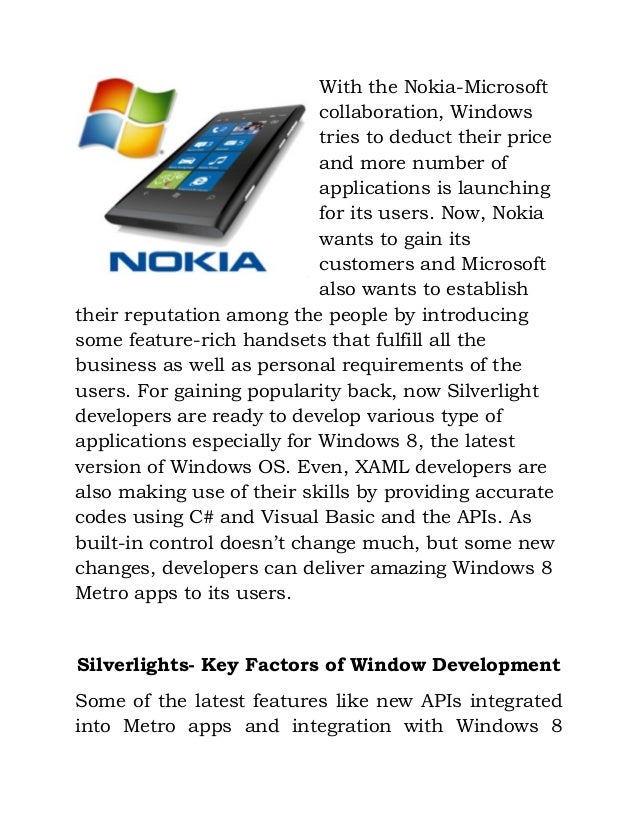 NOKIA

With the Nokia-Microsoft collaboration, Windows tries to deduct their price and more number of applications is launching for its users. Now, Nokia wants to gain its customers and Microsoft also wants to establish their reputation among the people by introducing some feature-rich handsets that fulfill all the business as well as personal requirements of the users. For gaining popularity back, now Silverlight developers are ready to develop various type of applications especially for Windows 8, the latest version of Windows OS. Even, XAML developers are also making use of their skills by providing accurate codes using C# and Visual Basic and the APIs. As built-in control doesn't change much, but some new changes, developers can deliver amazing Windows 8 Metro apps to its users.

**Silverlights- Key Factors of Window Development**

Some of the latest features like new APIs integrated into Metro apps and integration with Windows 8